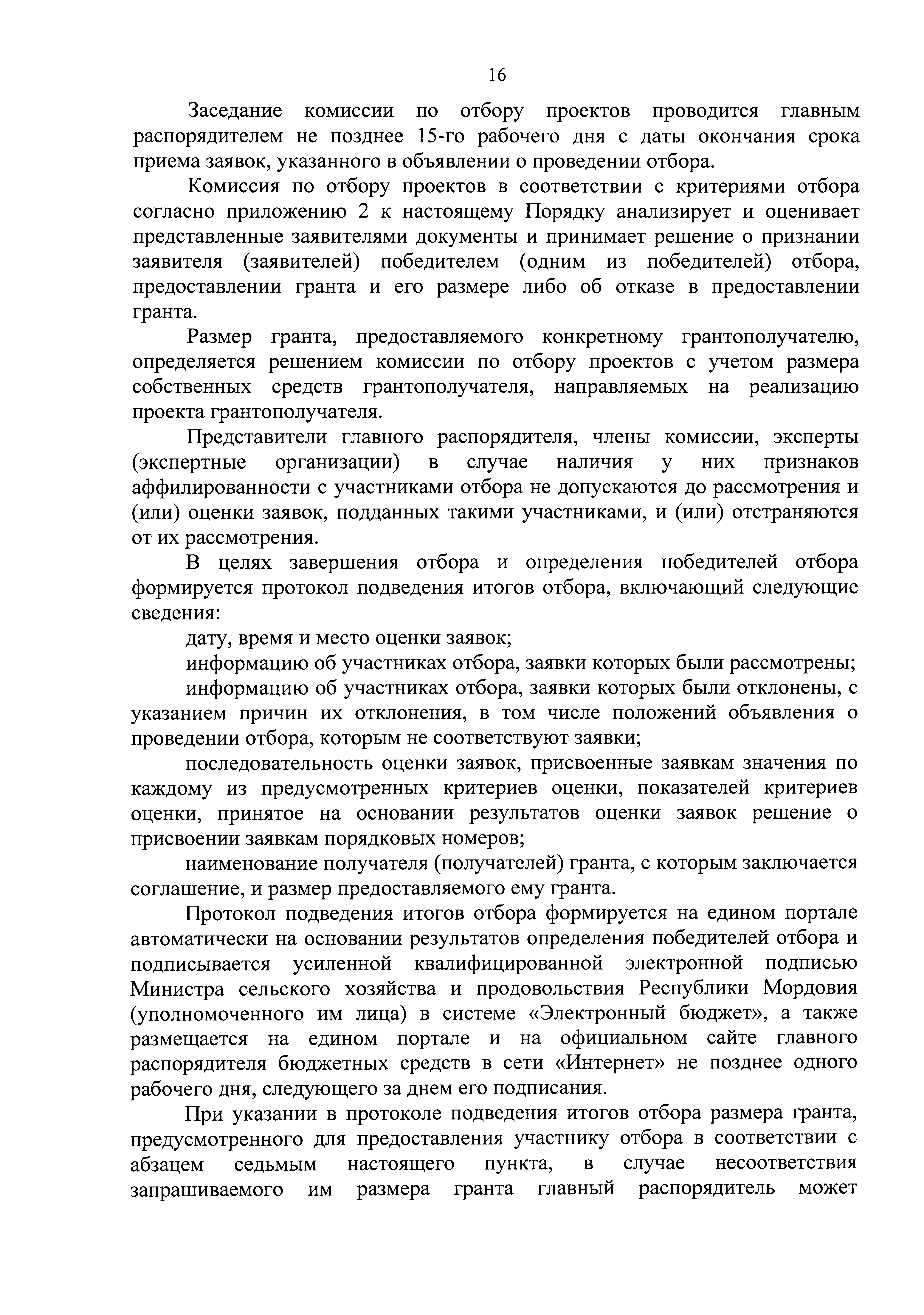 16

Заседание комиссии по отбору проектов проводится главным распорядителем не позднее 15-го рабочего дня с даты окончания срока приема заявок, указанного в объявлении о проведении отбора.

Комиссия по отбору проектов в соответствии с критериями отбора согласно приложению 2 к настоящему Порядку анализирует и оценивает представленные заявителями документы и принимает решение о признании заявителя (заявителей) победителем (одним из победителей) отбора, предоставлении гранта и его размере либо об отказе в предоставлении гранта.

Размер гранта, предоставляемого конкретному грантополучателю, определяется решением комиссии по отбору проектов с учетом размера собственных средств грантополучателя, направляемых на реализацию проекта грантополучателя.

Представители главного распорядителя, члены комиссии, эксперты (экспертные организации) в случае наличия у них признаков аффилированности с участниками отбора не допускаются до рассмотрения и (или) оценки заявок, подданных такими участниками, и (или) отстраняются от их рассмотрения.

В целях завершения отбора и определения победителей отбора формируется протокол подведения итогов отбора, включающий следующие сведения:

дату, время и место оценки заявок;

информацию об участниках отбора, заявки которых были рассмотрены;

информацию об участниках отбора, заявки которых были отклонены, с указанием причин их отклонения, в том числе положений объявления о проведении отбора, которым не соответствуют заявки;

последовательность оценки заявок, присвоенные заявкам значения по каждому из предусмотренных критериев оценки, показателей критериев оценки, принятое на основании результатов оценки заявок решение о присвоении заявкам порядковых номеров;

наименование получателя (получателей) гранта, с которым заключается соглашение, и размер предоставляемого ему гранта.

Протокол подведения итогов отбора формируется на едином портале автоматически на основании результатов определения победителей отбора и подписывается усиленной квалифицированной электронной подписью Министра сельского хозяйства и продовольствия Республики Мордовия (уполномоченного им лица) в системе «Электронный бюджет», а также размещается на едином портале и на официальном сайте главного распорядителя бюджетных средств в сети «Интернет» не позднее одного рабочего дня, следующего за днем его подписания.

При указании в протоколе подведения итогов отбора размера гранта, предусмотренного для предоставления участнику отбора в соответствии с абзацем седьмым настоящего пункта, в случае несоответствия запрашиваемого им размера гранта главный распорядитель может